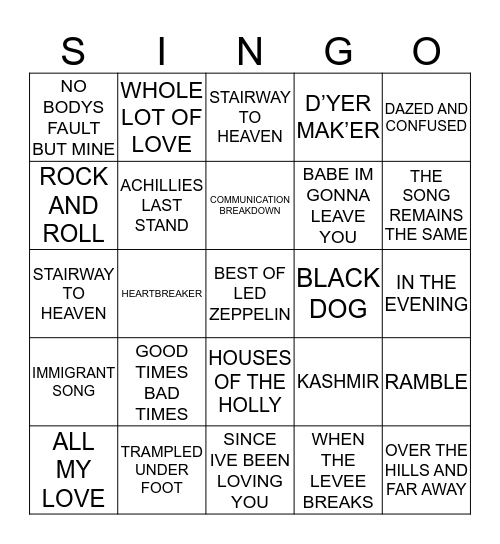 | S | I | N | G | O |
|---|---|---|---|---|
| NO BODYS FAULT BUT MINE | WHOLE LOT OF LOVE | STAIRWAY TO HEAVEN | D'YER MAK'ER | DAZED AND CONFUSED |
| ROCK AND ROLL | ACHILLIES LAST STAND | COMMUNICATION BREAKDOWN | BABE IM GONNA LEAVE YOU | THE SONG REMAINS THE SAME |
| STAIRWAY TO HEAVEN | HEARTBREAKER | BEST OF LED ZEPPELIN | BLACK DOG | IN THE EVENING |
| IMMIGRANT SONG | GOOD TIMES BAD TIMES | HOUSES OF THE HOLLY | KASHMIR | RAMBLE |
| ALL MY LOVE | TRAMPLED UNDER FOOT | SINCE IVE BEEN LOVING YOU | WHEN THE LEVEE BREAKS | OVER THE HILLS AND FAR AWAY |